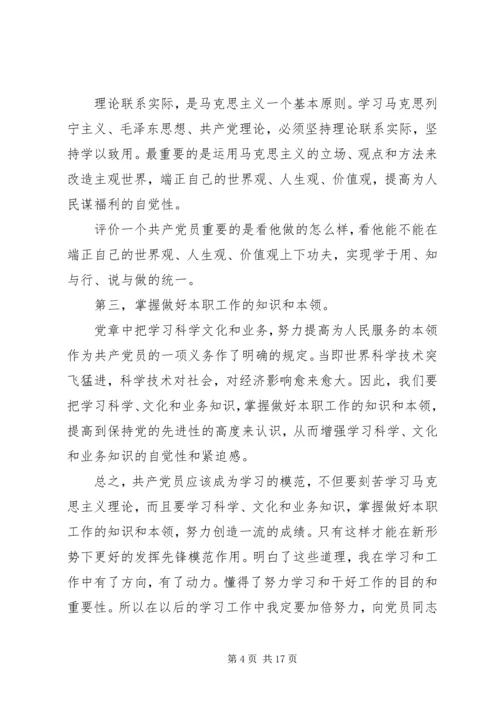 理论联系实际，是马克思主义一个基本原则。学习马克思列宁主义、毛泽东思想、共产党理论，必须坚持理论联系实际，坚持学以致用。最重要的是运用马克思主义的立场、观点和方法来改造主观世界，端正自己的世界观、人生观、价值观，提高为人民谋福利的自觉性。

评价一个共产党员重要的是看他做的怎么样，看他能不能在端正自己的世界观、人生观、价值观上下功夫，实现学于用、知与行、说与做的统一。

第三，掌握做好本职工作的知识和本领。

党章中把学习科学文化和业务，努力提高为人民服务的本领作为共产党员的一项义务作了明确的规定。当即世界科学技术突飞猛进，科学技术对社会，对经济影响愈来愈大。因此，我们要把学习科学、文化和业务知识，掌握做好本职工作的知识和本领，提高到保持党的先进性的高度来认识，从而增强学习科学、文化和业务知识的自觉性和紧迫感。

总之，共产党员应该成为学习的模范，不但要刻苦学习马克思主义理论，而且要学习科学、文化和业务知识，掌握做好本职工作的知识和本领，努力创造一流的成绩。只有这样才能在新形势下更好的发挥先锋模范作用。明白了这些道理，我在学习和工作中有了方向，有了动力。懂得了努力学习和干好工作的目的和重要性。所以在以后的学习工作中我定要加倍努力，向党员同志

第 4 页 共 17 页